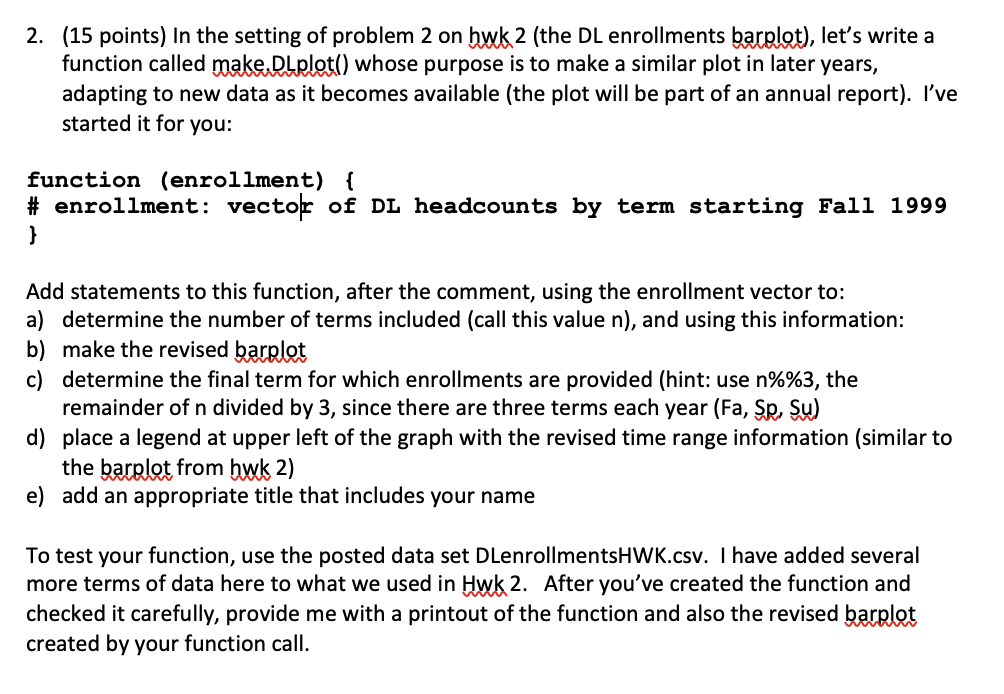 2. (15 points) In the setting of problem 2 on hwk 2 (the DL enrollments barplot), let's write a function called make.DLplot() whose purpose is to make a similar plot in later years, adapting to new data as it becomes available (the plot will be part of an annual report). I've started it for you:

function (enrollment) {
# enrollment: vector of DL headcounts by term starting Fall 1999
}

Add statements to this function, after the comment, using the enrollment vector to:
a) determine the number of terms included (call this value n), and using this information:
b) make the revised barplot
c) determine the final term for which enrollments are provided (hint: use n%%3, the remainder of n divided by 3, since there are three terms each year (Fa, Sp, Su)
d) place a legend at upper left of the graph with the revised time range information (similar to the barplot from hwk 2)
e) add an appropriate title that includes your name

To test your function, use the posted data set DLenrollmentsHWK.csv. I have added several more terms of data here to what we used in Hwk 2. After you've created the function and checked it carefully, provide me with a printout of the function and also the revised barplot created by your function call.